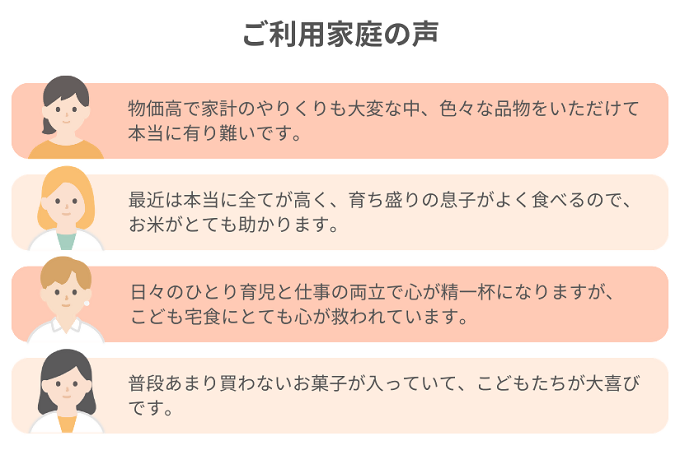 ご利用家庭の声

物価高で家計のやりくりも大変な中、色々な品物をいただけて本当に有り難いです。

最近は本当に全てが高く、育ち盛りの息子がよく食べるので、お米がとても助かります。

日々のひとり育児と仕事の両立で心が精一杯になりますが、こども宅食にとても心が救われています。

普段あまり買わないお菓子が入っていて、こどもたちが大喜びです。